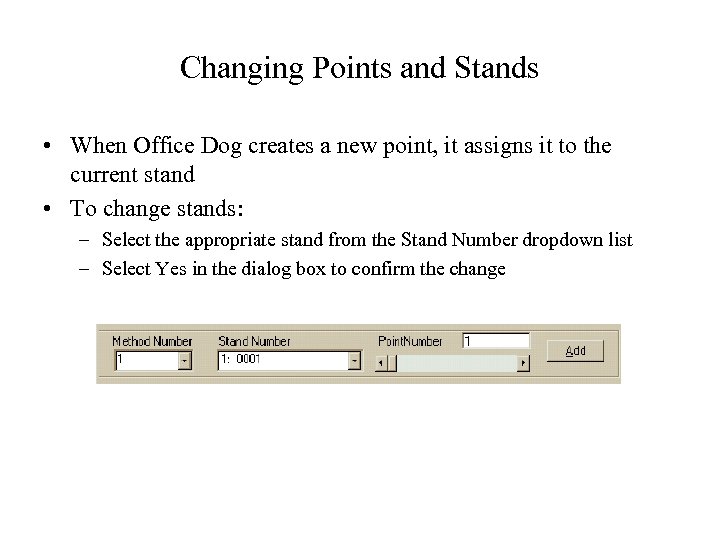 Changing Points and Stands

• When Office Dog creates a new point, it assigns it to the current stand

• To change stands:
– Select the appropriate stand from the Stand Number dropdown list
– Select Yes in the dialog box to confirm the change

Method Number
1
Stand Number
1: 0001
PointNumber
1
Add